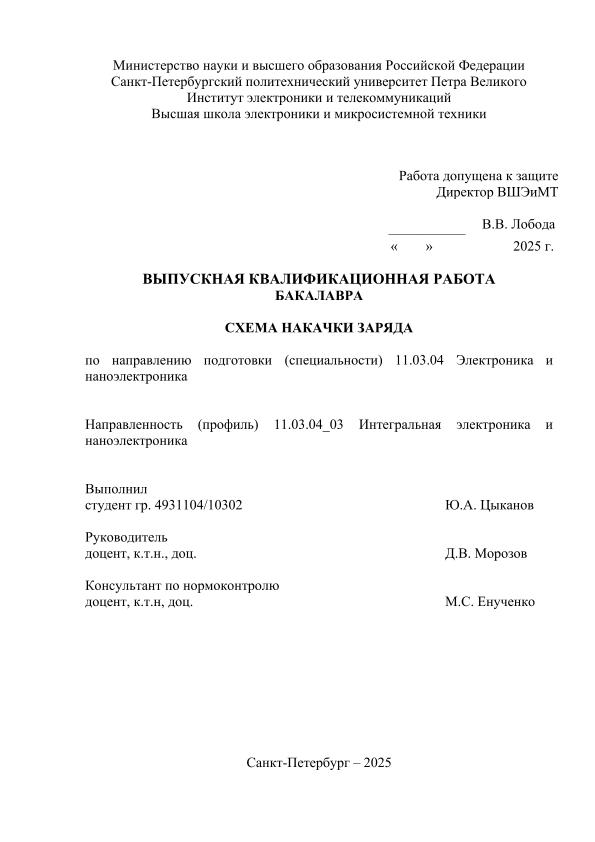 Министерство науки и высшего образования Российской Федерации
Санкт-Петербургский политехнический университет Петра Великого
Институт электроники и телекоммуникаций
Высшая школа электроники и микросистемной техники

Работа допущена к защите
Директор ВШЭиМТ

___________ В.В. Лобода
«     »               2025 г.

ВЫПУСКНАЯ КВАЛИФИКАЦИОННАЯ РАБОТА
БАКАЛАВРА

СХЕМА НАКАЧКИ ЗАРЯДА

по направлению подготовки (специальности) 11.03.04 Электроника и наноэлектроника

Направленность (профиль) 11.03.04_03 Интегральная электроника и наноэлектроника

Выполнил
студент гр. 4931104/10302 Ю.А. Цыканов

Руководитель
доцент, к.т.н., доц. Д.В. Морозов

Консультант по нормоконтролю
доцент, к.т.н, доц. М.С. Енученко

Санкт-Петербург – 2025